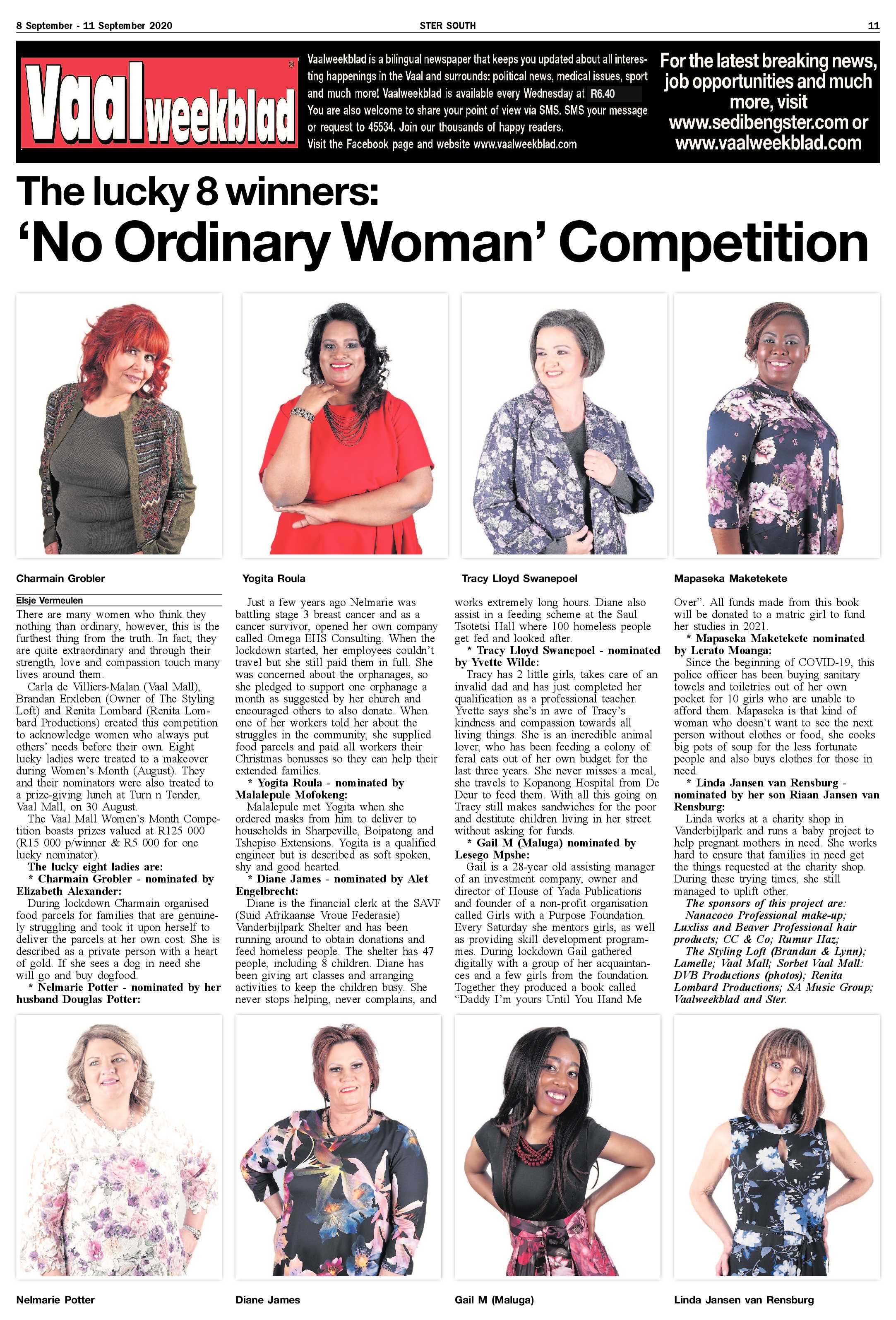 8 September - 11 September 2020

STER SOUTH

11

Vaalweekblad

Vaalweekblad is a bilingual newspaper that keeps you updated about all interesting happenings in the Vaal and surrounds: political news, medical issues, sport and much more! Vaalweekblad is available every Wednesday at R6.40 You are also welcome to share your point of view via SMS. SMS your message or request to 45534. Join our thousands of happy readers. Visit the Facebook page and website www.vaalweekblad.com

For the latest breaking news, job opportunities and much more, visit www.sedibengster.com or www.vaalweekblad.com

The lucky 8 winners:
'No Ordinary Woman' Competition

Charmain Grobler

Yogita Roula

Tracy Lloyd Swanepoel

Mapaseka Maketekete

Elsje Vermeulen

There are many women who think they nothing than ordinary, however, this is the furthest thing from the truth. In fact, they are quite extraordinary and through their strength, love and compassion touch many lives around them.

Carla de Villiers-Malan (Vaal Mall), Brandan Erxleben (Owner of The Styling Loft) and Renita Lombard (Renita Lombard Productions) created this competition to acknowledge women who always put others' needs before their own. Eight lucky ladies were treated to a makeover during Women's Month (August). They and their nominators were also treated to a prize-giving lunch at Turn n Tender, Vaal Mall, on 30 August.

The Vaal Mall Women's Month Competition boasts prizes valued at R125 000 (R15 000 p/winner & R5 000 for one lucky nominator).

The lucky eight ladies are:

* Charmain Grobler - nominated by Elizabeth Alexander:

During lockdown Charmain organised food parcels for families that are genuinely struggling and took it upon herself to deliver the parcels at her own cost. She is described as a private person with a heart of gold. If she sees a dog in need she will go and buy dogfood.

* Nelmarie Potter - nominated by her husband Douglas Potter:

Just a few years ago Nelmarie was battling stage 3 breast cancer and as a cancer survivor, opened her own company called Omega EHS Consulting. When the lockdown started, her employees couldn't travel but she still paid them in full. She was concerned about the orphanages, so she pledged to support one orphanage a month as suggested by her church and encouraged others to also donate. When one of her workers told her about the struggles in the community, she supplied food parcels and paid all workers their Christmas bonusses so they can help their extended families.

* Yogita Roula - nominated by Malalepule Mofokeng:

Malalepule met Yogita when she ordered masks from him to deliver to households in Sharpeville, Boipatong and Tshepiso Extensions. Yogita is a qualified engineer but is described as soft spoken, shy and good hearted.

* Diane James - nominated by Alet Engelbrecht:

Diane is the financial clerk at the SAVF (Suid Afrikaanse Vroue Federasie) Vanderbijlpark Shelter and has been running around to obtain donations and feed homeless people. The shelter has 47 people, including 8 children. Diane has been giving art classes and arranging activities to keep the children busy. She never stops helping, never complains, and works extremely long hours. Diane also assist in a feeding scheme at the Saul Tsotetsi Hall where 100 homeless people get fed and looked after.

* Tracy Lloyd Swanepoel - nominated by Yvette Wilde:

Tracy has 2 little girls, takes care of an invalid dad and has just completed her qualification as a professional teacher. Yvette says she's in awe of Tracy's kindness and compassion towards all living things. She is an incredible animal lover, who has been feeding a colony of feral cats out of her own budget for the last three years. She never misses a meal, she travels to Kopanong Hospital from De Deur to feed them. With all this going on Tracy still makes sandwiches for the poor and destitute children living in her street without asking for funds.

* Gail M (Maluga) nominated by Lesego Mpshe:

Gail is a 28-year old assisting manager of an investment company, owner and director of House of Yada Publications and founder of a non-profit organisation called Girls with a Purpose Foundation. Every Saturday she mentors girls, as well as providing skill development programmes. During lockdown Gail gathered digitally with a group of her acquaintances and a few girls from the foundation. Together they produced a book called "Daddy I'm yours Until You Hand Me Over". All funds made from this book will be donated to a matric girl to fund her studies in 2021.

* Mapaseka Maketekete nominated by Lerato Moanga:

Since the beginning of COVID-19, this police officer has been buying sanitary towels and toiletries out of her own pocket for 10 girls who are unable to afford them. Mapaseka is that kind of woman who doesn't want to see the next person without clothes or food, she cooks big pots of soup for the less fortunate people and also buys clothes for those in need.

* Linda Jansen van Rensburg - nominated by her son Riaan Jansen van Rensburg:

Linda works at a charity shop in Vanderbijlpark and runs a baby project to help pregnant mothers in need. She works hard to ensure that families in need get the things requested at the charity shop. During these trying times, she still managed to uplift other.

The sponsors of this project are:
Nanacoco Professional make-up; Luxliss and Beaver Professional hair products; CC & Co; Rumur Haz; The Styling Loft (Brandan & Lynn); Lamelle; Vaal Mall; Sorbet Vaal Mall: DVB Productions (photos); Renita Lombard Productions; SA Music Group; Vaalweekblad and Ster.

Nelmarie Potter

Diane James

Gail M (Maluga)

Linda Jansen van Rensburg